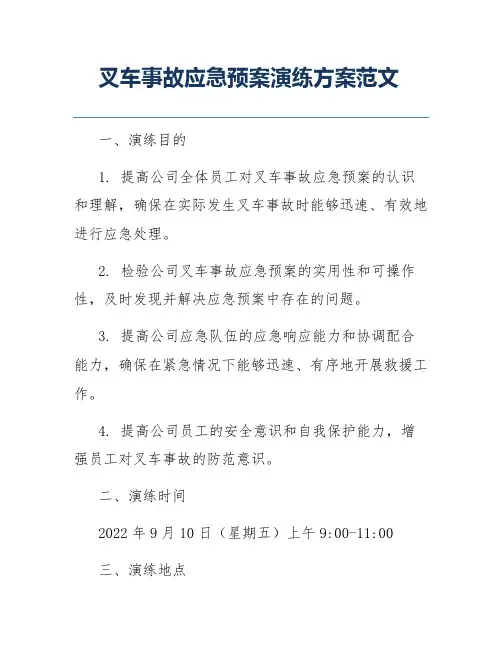 叉车事故应急预案演练方案范文

一、演练目的

1. 提高公司全体员工对叉车事故应急预案的认识和理解，确保在实际发生叉车事故时能够迅速、有效地进行应急处理。

2. 检验公司叉车事故应急预案的实用性和可操作性，及时发现并解决应急预案中存在的问题。

3. 提高公司应急队伍的应急响应能力和协调配合能力，确保在紧急情况下能够迅速、有序地开展救援工作。

4. 提高公司员工的安全意识和自我保护能力，增强员工对叉车事故的防范意识。

二、演练时间

2022 年 9 月 10 日（星期五）上午 9:00-11:00

三、演练地点